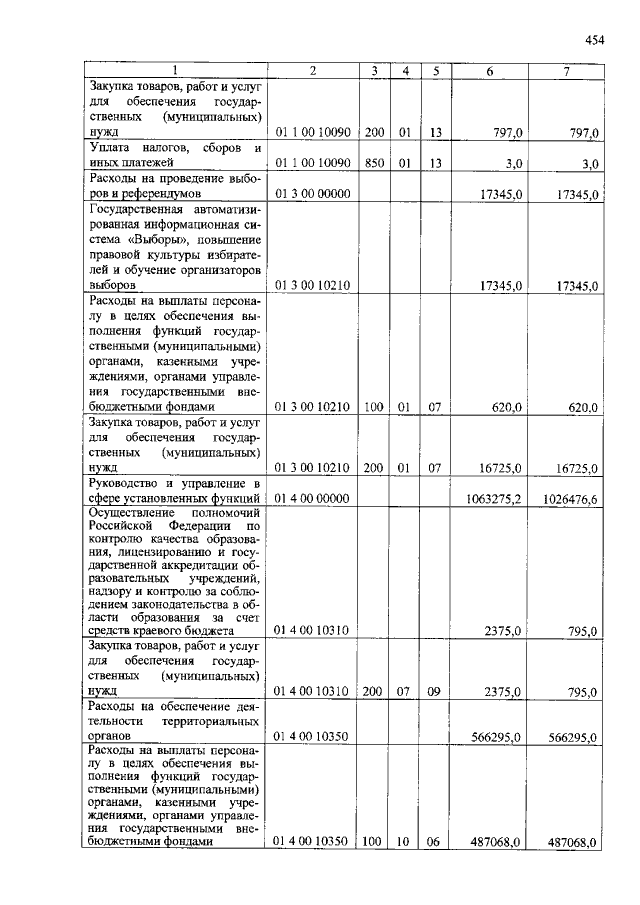 454

| 1 | 2 | 3 | 4 | 5 | 6 | 7 |
|---|---|---|---|---|---|---|
| Закупка товаров, работ и услуг для обеспечения государственных (муниципальных) нужд | 01 1 00 10090 | 200 | 01 | 13 | 797,0 | 797,0 |
| Уплата налогов, сборов и иных платежей | 01 1 00 10090 | 850 | 01 | 13 | 3,0 | 3,0 |
| Расходы на проведение выборов и референдумов | 01 3 00 00000 | | | | 17345,0 | 17345,0 |
| Государственная автоматизированная информационная система «Выборы», повышение правовой культуры избирателей и обучение организаторов выборов | 01 3 00 10210 | | | | 17345,0 | 17345,0 |
| Расходы на выплаты персоналу в целях обеспечения выполнения функций государственными (муниципальными) органами, казенными учреждениями, органами управления государственными внебюджетными фондами | 01 3 00 10210 | 100 | 01 | 07 | 620,0 | 620,0 |
| Закупка товаров, работ и услуг для обеспечения государственных (муниципальных) нужд | 01 3 00 10210 | 200 | 01 | 07 | 16725,0 | 16725,0 |
| Руководство и управление в сфере установленных функций | 01 4 00 00000 | | | | 1063275,2 | 1026476,6 |
| Осуществление полномочий Российской Федерации по контролю качества образования, лицензированию и государственной аккредитации образовательных учреждений, надзору и контролю за соблюдением законодательства в области образования за счет средств краевого бюджета | 01 4 00 10310 | | | | 2375,0 | 795,0 |
| Закупка товаров, работ и услуг для обеспечения государственных (муниципальных) нужд | 01 4 00 10310 | 200 | 07 | 09 | 2375,0 | 795,0 |
| Расходы на обеспечение деятельности территориальных органов | 01 4 00 10350 | | | | 566295,0 | 566295,0 |
| Расходы на выплаты персоналу в целях обеспечения выполнения функций государственными (муниципальными) органами, казенными учреждениями, органами управления государственными внебюджетными фондами | 01 4 00 10350 | 100 | 10 | 06 | 487068,0 | 487068,0 |